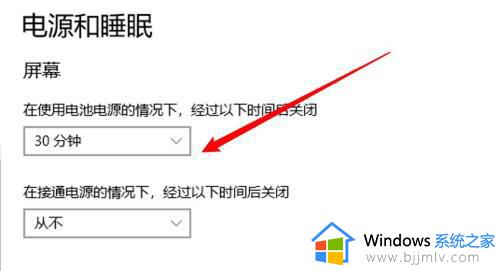 电源和睡眠

屏幕

在使用电池电源的情况下，经过以下时间后关闭

30 分钟

在接通电源的情况下，经过以下时间后关闭

从不

Windows 系统之家
www.bjjmlv.com